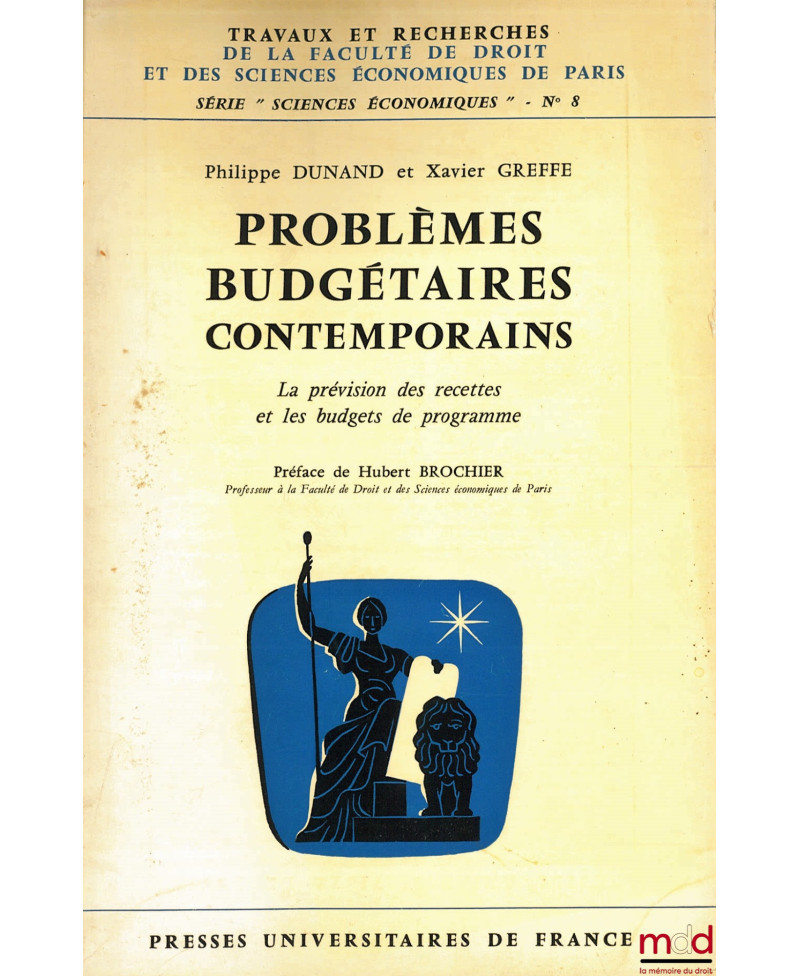 TRAVAUX ET RECHERCHES
DE LA FACULTÉ DE DROIT
ET DES SCIENCES ÉCONOMIQUES DE PARIS
SÉRIE " SCIENCES ÉCONOMIQUES " - N° 8

Philippe DUNAND et Xavier GREFFE

PROBLÈMES BUDGÉTAIRES CONTEMPORAINS

La prévision des recettes et les budgets de programme

Préface de Hubert BROCHIER
Professeur à la Faculté de Droit et des Sciences économiques de Paris

PRESSES UNIVERSITAIRES DE FRANCE

mdd
la mémoire du droit